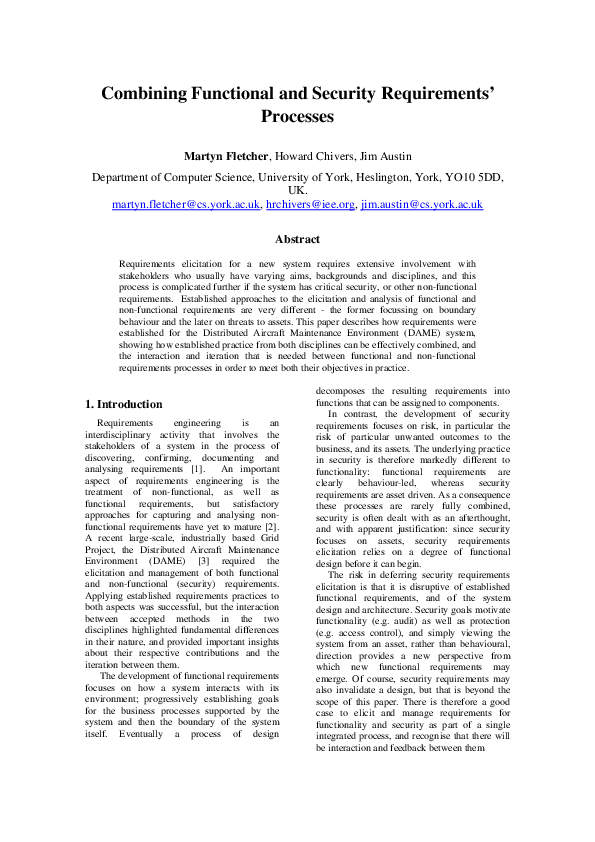 Combining Functional and Security Requirements' Processes

Martyn Fletcher, Howard Chivers, Jim Austin

Department of Computer Science, University of York, Heslington, York, YO10 5DD, UK.
martyn.fletcher@cs.york.ac.uk, hrchivers@iee.org, jim.austin@cs.york.ac.uk

Abstract

Requirements elicitation for a new system requires extensive involvement with stakeholders who usually have varying aims, backgrounds and disciplines, and this process is complicated further if the system has critical security, or other non-functional requirements. Established approaches to the elicitation and analysis of functional and non-functional requirements are very different - the former focussing on boundary behaviour and the later on threats to assets. This paper describes how requirements were established for the Distributed Aircraft Maintenance Environment (DAME) system, showing how established practice from both disciplines can be effectively combined, and the interaction and iteration that is needed between functional and non-functional requirements processes in order to meet both their objectives in practice.

1. Introduction

Requirements engineering is an interdisciplinary activity that involves the stakeholders of a system in the process of discovering, confirming, documenting and analysing requirements [1]. An important aspect of requirements engineering is the treatment of non-functional, as well as functional requirements, but satisfactory approaches for capturing and analysing non-functional requirements have yet to mature [2]. A recent large-scale, industrially based Grid Project, the Distributed Aircraft Maintenance Environment (DAME) [3] required the elicitation and management of both functional and non-functional (security) requirements. Applying established requirements practices to both aspects was successful, but the interaction between accepted methods in the two disciplines highlighted fundamental differences in their nature, and provided important insights about their respective contributions and the iteration between them.

The development of functional requirements focuses on how a system interacts with its environment; progressively establishing goals for the business processes supported by the system and then the boundary of the system itself. Eventually a process of design decomposes the resulting requirements into functions that can be assigned to components.

In contrast, the development of security requirements focuses on risk, in particular the risk of particular unwanted outcomes to the business, and its assets. The underlying practice in security is therefore markedly different to functionality: functional requirements are clearly behaviour-led, whereas security requirements are asset driven. As a consequence these processes are rarely fully combined, security is often dealt with as an afterthought, and with apparent justification: since security focuses on assets, security requirements elicitation relies on a degree of functional design before it can begin.

The risk in deferring security requirements elicitation is that it is disruptive of established functional requirements, and of the system design and architecture. Security goals motivate functionality (e.g. audit) as well as protection (e.g. access control), and simply viewing the system from an asset, rather than behavioural, direction provides a new perspective from which new functional requirements may emerge. Of course, security requirements may also invalidate a design, but that is beyond the scope of this paper. There is therefore a good case to elicit and manage requirements for functionality and security as part of a single integrated process, and recognise that there will be interaction and feedback between them